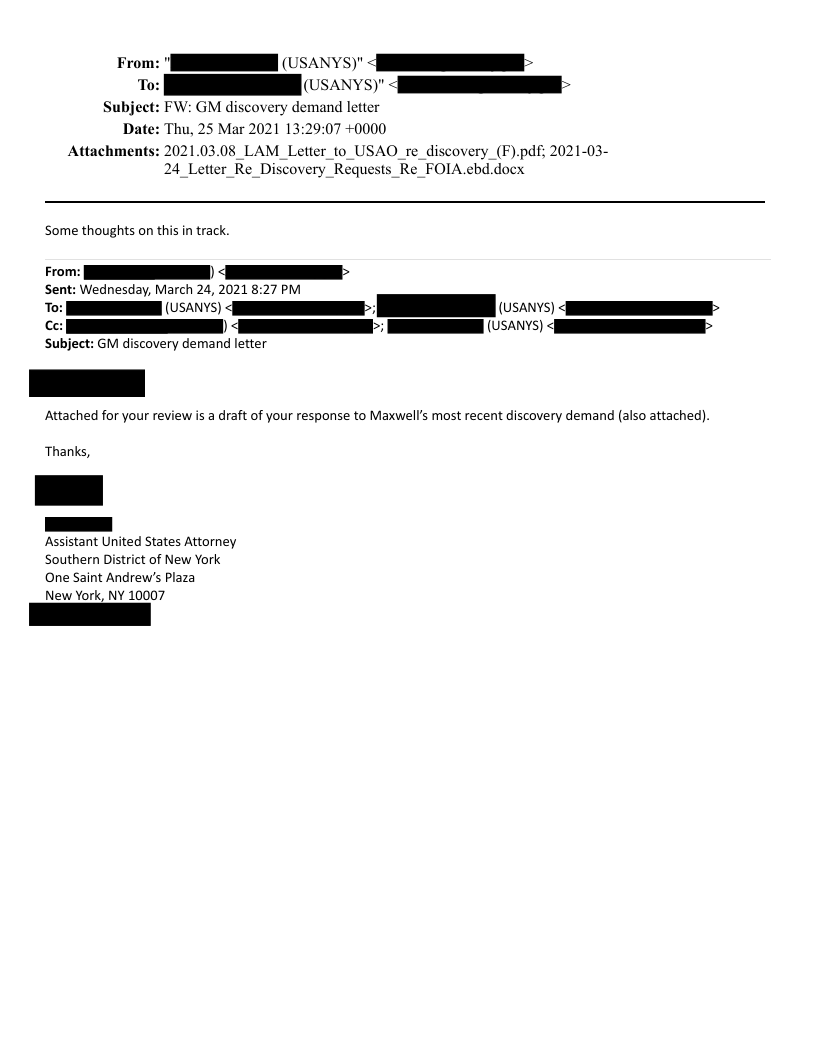 From: " (USANYS)" < >
To: (USANYS)" < >
Subject: FW: GM discovery demand letter
Date: Thu, 25 Mar 2021 13:29:07 +0000
Attachments: 2021.03.08_LAM_Letter_to_USAO_re_discovery_(F).pdf; 2021-03-24_Letter_Re_Discovery_Requests_Re_FOIA.ebd.docx

Some thoughts on this in track.

From: ) < >
Sent: Wednesday, March 24, 2021 8:27 PM
To: (USANYS) < >; (USANYS) < >
Cc: ) < >; (USANYS) < >
Subject: GM discovery demand letter

Attached for your review is a draft of your response to Maxwell's most recent discovery demand (also attached).

Thanks,

Assistant United States Attorney
Southern District of New York
One Saint Andrew's Plaza
New York, NY 10007